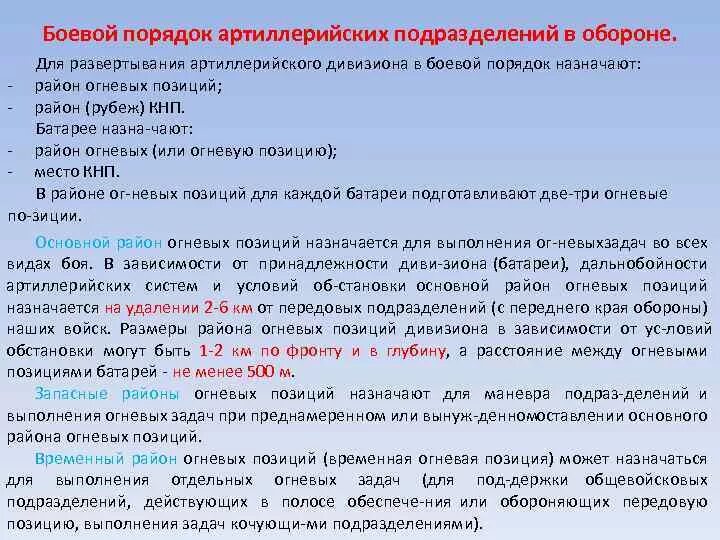 Боевой порядок артиллерийских подразделений в обороне.

Для развертывания артиллерийского дивизиона в боевой порядок назначают:
- район огневых позиций;
- район (рубеж) КНП.

Батарее назна-чают:
- район огневых (или огневую позицию);
- место КНП.

В районе ог-невых позиций для каждой батареи подготавливают две-три огневые по-зиции.

Основной район огневых позиций назначается для выполнения ог-невыхзадач во всех видах боя. В зависимости от принадлежности диви-зиона (батареи), дальнобойности артиллерийских систем и условий об-становки основной район огневых позиций назначается на удалении 2-6 км от передовых подразделений (с переднего края обороны) наших войск. Размеры района огневых позиций дивизиона в зависимости от ус-ловий обстановки могут быть 1-2 км по фронту и в глубину, а расстояние между огневыми позициями батарей - не менее 500 м.

Запасные районы огневых позиций назначают для маневра подраз-делений и выполнения огневых задач при преднамеренном или вынуж-денномоставлении основного района огневых позиций.

Временный район огневых позиций (временная огневая позиция) может назначаться для выполнения отдельных огневых задач (для под-держки общевойсковых подразделений, действующих в полосе обеспече-ния или обороняющих передовую позицию, выполнения задач кочующи-ми подразделениями).